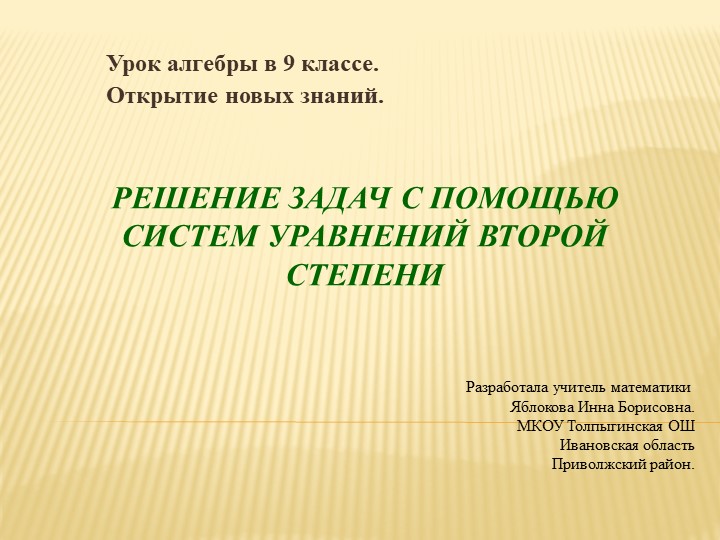 Урок алгебры в 9 классе.
Открытие новых знаний.

РЕШЕНИЕ ЗАДАЧ С ПОМОЩЬЮ СИСТЕМ УРАВНЕНИЙ ВТОРОЙ СТЕПЕНИ

Разработала учитель математики
Яблокова Инна Борисовна.
МКОУ Толпыгинская ОШ
Ивановская область
Приволжский район.